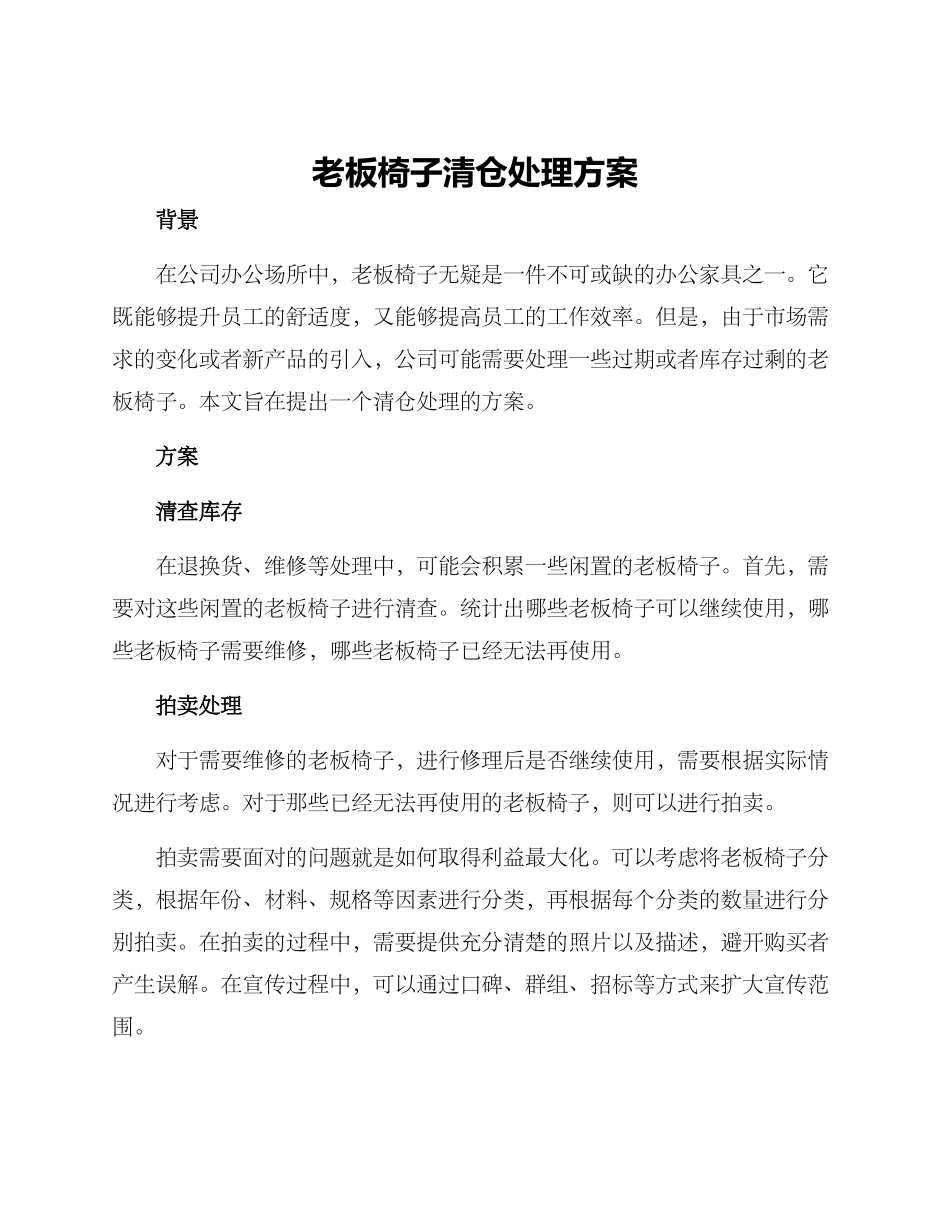 老板椅子清仓处理方案

背景

在公司办公场所中，老板椅子无疑是一件不可或缺的办公家具之一。它既能够提升员工的舒适度，又能够提高员工的工作效率。但是，由于市场需求的变化或者新产品的引入，公司可能需要处理一些过期或者库存过剩的老板椅子。本文旨在提出一个清仓处理的方案。

方案

清查库存

在退换货、维修等处理中，可能会积累一些闲置的老板椅子。首先，需要对这些闲置的老板椅子进行清查。统计出哪些老板椅子可以继续使用，哪些老板椅子需要维修，哪些老板椅子已经无法再使用。

拍卖处理

对于需要维修的老板椅子，进行修理后是否继续使用，需要根据实际情况进行考虑。对于那些已经无法再使用的老板椅子，则可以进行拍卖。

拍卖需要面对的问题就是如何取得利益最大化。可以考虑将老板椅子分类，根据年份、材料、规格等因素进行分类，再根据每个分类的数量进行分别拍卖。在拍卖的过程中，需要提供充分清楚的照片以及描述，避开购买者产生误解。在宣传过程中，可以通过口碑、群组、招标等方式来扩大宣传范围。